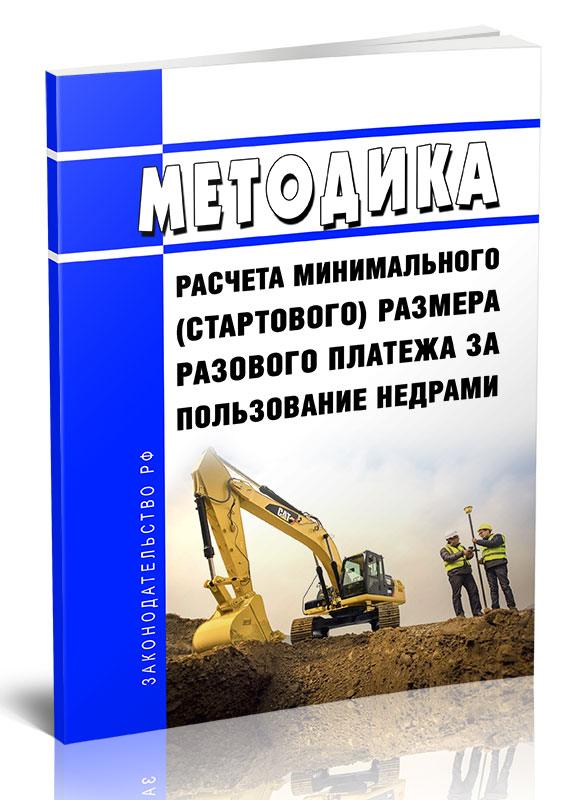 МЕТОДИКА

РАСЧЕТА МИНИМАЛЬНОГО (СТАРТОВОГО) РАЗМЕРА РАЗОВОГО ПЛАТЕЖА ЗА ПОЛЬЗОВАНИЕ НЕДРАМИ

ЗАКОНОДАТЕЛЬСТВО РФ

CAT